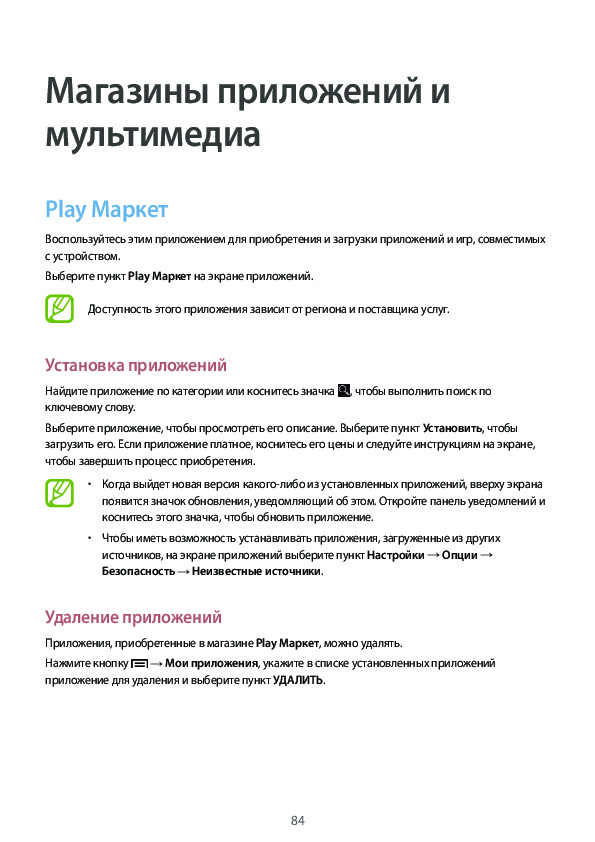 Магазины приложений и мультимедиа

Play Маркет

Воспользуйтесь этим приложением для приобретения и загрузки приложений и игр, совместимых с устройством.

Выберите пункт Play Маркет на экране приложений.

Доступность этого приложения зависит от региона и поставщика услуг.

Установка приложений

Найдите приложение по категории или коснитесь значка , чтобы выполнить поиск по ключевому слову.

Выберите приложение, чтобы просмотреть его описание. Выберите пункт Установить, чтобы загрузить его. Если приложение платное, коснитесь его цены и следуйте инструкциям на экране, чтобы завершить процесс приобретения.

• Когда выйдет новая версия какого-либо из установленных приложений, вверху экрана появится значок обновления, уведомляющий об этом. Откройте панель уведомлений и коснитесь этого значка, чтобы обновить приложение.

• Чтобы иметь возможность устанавливать приложения, загруженные из других источников, на экране приложений выберите пункт Настройки → Опции → Безопасность → Неизвестные источники.

Удаление приложений

Приложения, приобретенные в магазине Play Маркет, можно удалять.

Нажмите кнопку  → Мои приложения, укажите в списке установленных приложений приложение для удаления и выберите пункт УДАЛИТЬ.

84